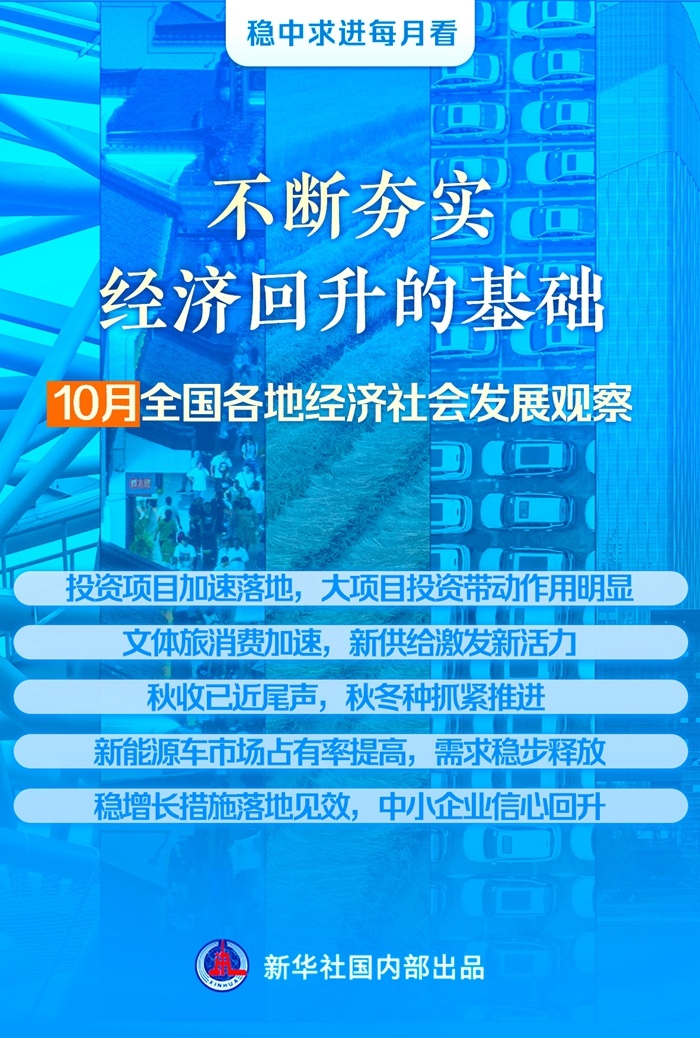 稳中求进每月看

不断夯实
经济回升的基础

10月全国各地经济社会发展观察

投资项目加速落地，大项目投资带动作用明显

文体旅消费加速，新供给激发新活力

秋收已近尾声，秋冬种抓紧推进

新能源车市场占有率提高，需求稳步释放

稳增长措施落地见效，中小企业信心回升

XINHUA

新华社国内部出品